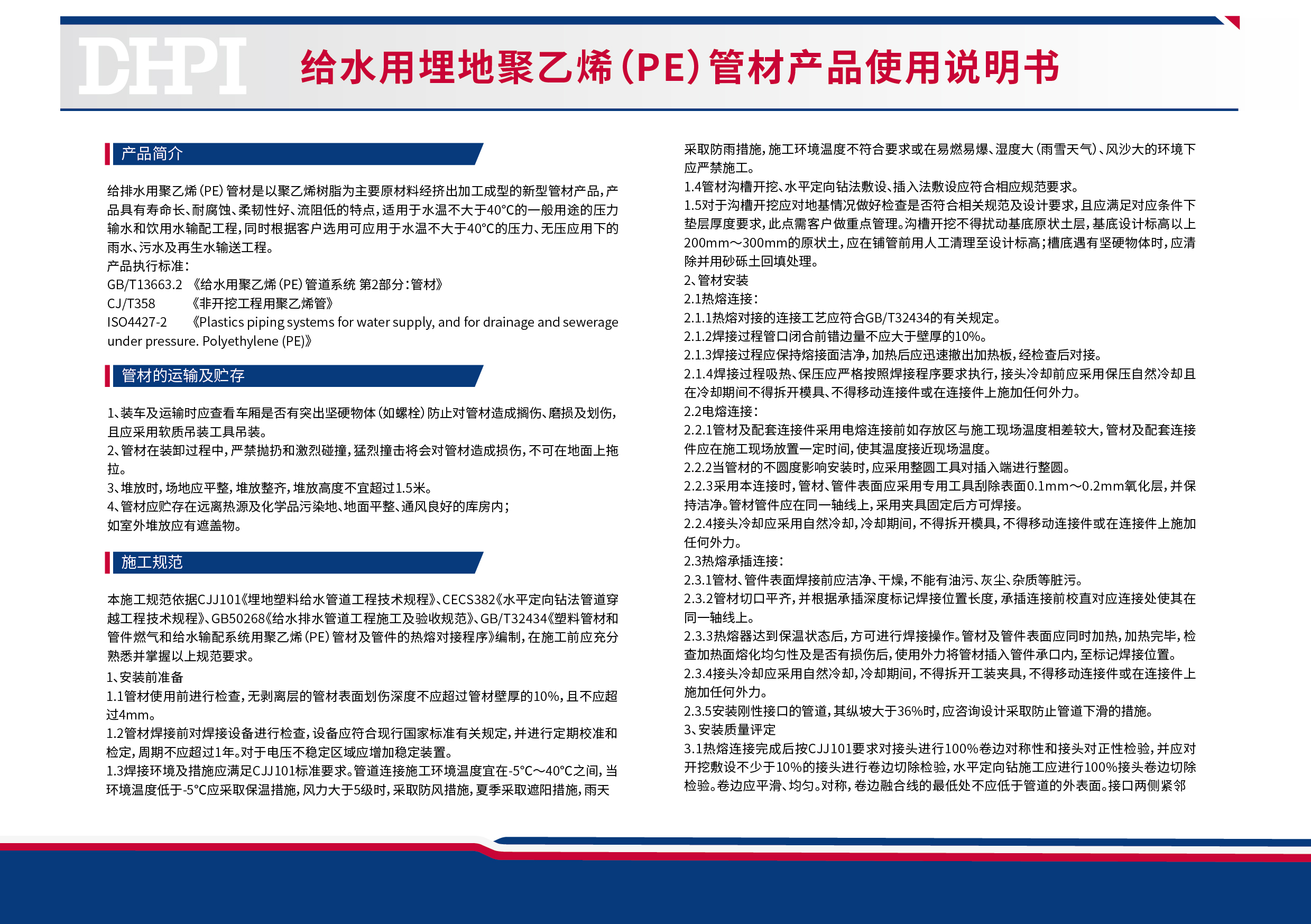 DHPI

给水用埋地聚乙烯(PE)管材产品使用说明书

产品简介

给排水用聚乙烯(PE)管材是以聚乙烯树脂为主要原材料经挤出加工成型的新型管材产品,产品具有寿命长、耐腐蚀、柔韧性好、流阻低的特点,适用于水温不大于40°C的一般用途的压力输水和饮用水输配工程,同时根据客户选用可应用于水温不大于40°C的压力、无压应用下的雨水、污水及再生水输送工程。
产品执行标准:
GB/T13663.2 《给水用聚乙烯(PE)管道系统 第2部分:管材》
CJ/T358 《非开挖工程用聚乙烯管》
ISO4427-2 《Plastics piping systems for water supply, and for drainage and sewerage under pressure. Polyethylene (PE)》

管材的运输及贮存

1、装车及运输时应查看车厢是否有突出坚硬物体(如螺栓)防止对管材造成搁伤、磨损及划伤,且应采用软质吊装工具吊装。
2、管材在装卸过程中,严禁抛扔和激烈碰撞,猛烈撞击将会对管材造成损伤,不可在地面上拖拉。
3、堆放时,场地应平整,堆放整齐,堆放高度不宜超过1.5米。
4、管材应贮存在远离热源及化学品污染地、地面平整、通风良好的库房内;
如室外堆放应有遮盖物。

施工规范

本施工规范依据CJJ101《埋地塑料给水管道工程技术规程》、CECS382《水平定向钻法管道穿越工程技术规程》、GB50268《给水排水管道工程施工及验收规范》、GB/T32434《塑料管材和管件燃气和给水输配系统用聚乙烯(PE)管材及管件的热熔对接程序》编制,在施工前应充分熟悉并掌握以上规范要求。
1、安装前准备
1.1管材使用前进行检查,无剥离层的管材表面划伤深度不应超过管材壁厚的10%,且不应超过4mm。
1.2管材焊接前对焊接设备进行检查,设备应符合现行国家标准有关规定,并进行定期校准和检定,周期不应超过1年。对于电压不稳定区域应增加稳定装置。
1.3焊接环境及措施应满足CJJ101标准要求。管道连接施工环境温度宜在-5°C~40°C之间,当环境温度低于-5°C应采取保温措施,风力大于5级时,采取防风措施,夏季采取遮阳措施,雨天采取防雨措施,施工环境温度不符合要求或在易燃易爆、湿度大(雨雪天气)、风沙大的环境下应严禁施工。
1.4管材沟槽开挖、水平定向钻法敷设、插入法敷设应符合相应规范要求。
1.5对于沟槽开挖应对地基情况做好检查是否符合相关规范及设计要求,且应满足对应条件下垫层厚度要求,此点需客户做重点管理。沟槽开挖不得扰动基底原状土层,基底设计标高以上200mm~300mm的原状土,应在铺管前用人工清理至设计标高;槽底遇有坚硬物体时,应清除并用砂砾土回填处理。
2、管材安装
2.1热熔连接:
2.1.1热熔对接的连接工艺应符合GB/T32434的有关规定。
2.1.2焊接过程管口闭合前错边量不应大于壁厚的10%。
2.1.3焊接过程应保持熔接面洁净,加热后应迅速撤出加热板,经检查后对接。
2.1.4焊接过程吸热、保压应严格按照焊接程序要求执行,接头冷却前应采用保压自然冷却且在冷却期间不得拆开模具、不得移动连接件或在连接件上施加任何外力。
2.2电熔连接:
2.2.1管材及配套连接件采用电熔连接前如存放区与施工现场温度相差较大,管材及配套连接件应在施工现场放置一定时间,使其温度接近现场温度。
2.2.2当管材的不圆度影响安装时,应采用整圆工具对插入端进行整圆。
2.2.3采用本连接时,管材、管件表面应采用专用工具刮除表面0.1mm~0.2mm氧化层,并保持洁净。管材管件应在同一轴线上,采用夹具固定后方可焊接。
2.2.4接头冷却应采用自然冷却,冷却期间,不得拆开模具,不得移动连接件或在连接件上施加任何外力。
2.3热熔承插连接:
2.3.1管材、管件表面焊接前应洁净、干燥,不能有油污、灰尘、杂质等脏污。
2.3.2管材切口平齐,并根据承插深度标记焊接位置长度,承插连接前校直对应连接处使其在同一轴线上。
2.3.3热熔器达到保温状态后,方可进行焊接操作。管材及管件表面应同时加热,加热完毕,检查加热面熔化均匀性及是否有损伤后,使用外力将管材插入管件承口内,至标记焊接位置。
2.3.4接头冷却应采用自然冷却,冷却期间,不得拆开工装夹具,不得移动连接件或在连接件上施加任何外力。
2.3.5安装刚性接口的管道,其纵坡大于36%时,应咨询设计采取防止管道下滑的措施。
3、安装质量评定
3.1热熔连接完成后按CJJ101要求对接头进行100%卷边对称性和接头对正性检验,并应对开挖敷设不少于10%的接头进行卷边切除检验,水平定向钻施工应进行100%接头卷边切除检验。卷边应平滑、均匀。对称,卷边融合线的最低处不应低于管道的外表面。接口两侧紧邻